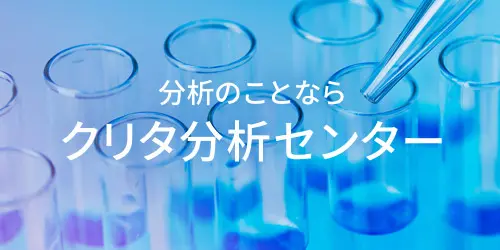 分析のことなら
クリタ分析センター